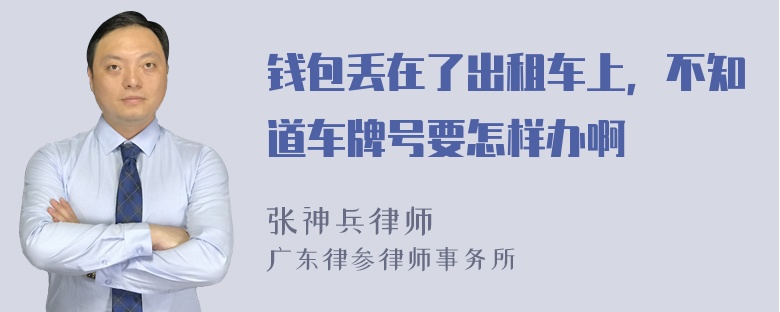 钱包丢在了出租车上，不知道车牌号要怎样办啊

张神兵律师
广东律参律师事务所